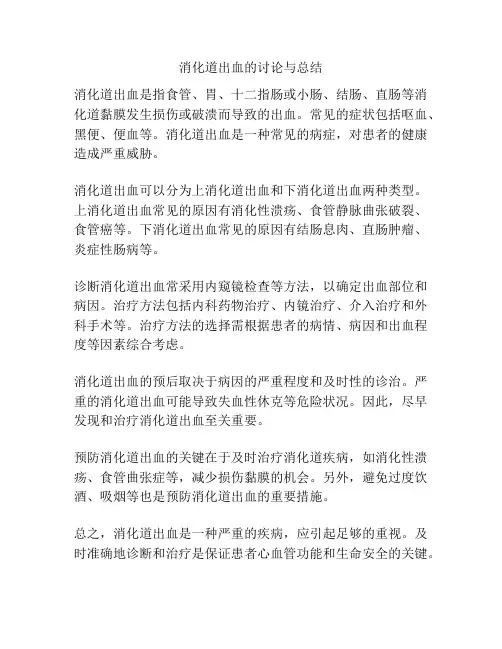 消化道出血的讨论与总结

消化道出血是指食管、胃、十二指肠或小肠、结肠、直肠等消化道黏膜发生损伤或破溃而导致的出血。常见的症状包括呕血、黑便、便血等。消化道出血是一种常见的病症，对患者的健康造成严重威胁。

消化道出血可以分为上消化道出血和下消化道出血两种类型。上消化道出血常见的原因有消化性溃疡、食管静脉曲张破裂、食管癌等。下消化道出血常见的原因有结肠息肉、直肠肿瘤、炎症性肠病等。

诊断消化道出血常采用内窥镜检查等方法，以确定出血部位和病因。治疗方法包括内科药物治疗、内镜治疗、介入治疗和外科手术等。治疗方法的选择需根据患者的病情、病因和出血程度等因素综合考虑。

消化道出血的预后取决于病因的严重程度和及时性的诊治。严重的消化道出血可能导致失血性休克等危险状况。因此，尽早发现和治疗消化道出血至关重要。

预防消化道出血的关键在于及时治疗消化道疾病，如消化性溃疡、食管曲张症等，减少损伤黏膜的机会。另外，避免过度饮酒、吸烟等也是预防消化道出血的重要措施。

总之，消化道出血是一种严重的疾病，应引起足够的重视。及时准确地诊断和治疗是保证患者心血管功能和生命安全的关键。